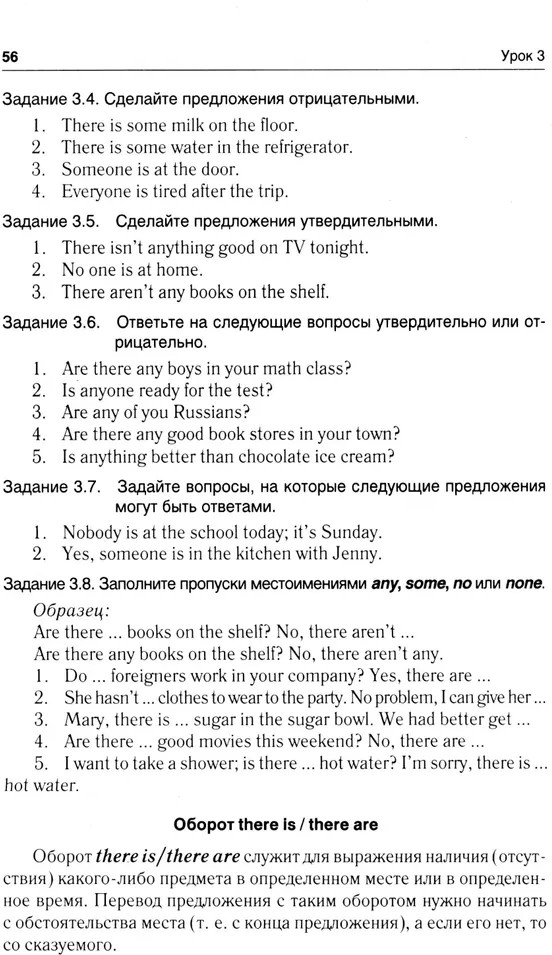 56 Урок 3

Задание 3.4. Сделайте предложения отрицательными.

1. There is some milk on the floor.
2. There is some water in the refrigerator.
3. Someone is at the door.
4. Everyone is tired after the trip.

Задание 3.5. Сделайте предложения утвердительными.

1. There isn't anything good on TV tonight.
2. No one is at home.
3. There aren't any books on the shelf.

Задание 3.6. Ответьте на следующие вопросы утвердительно или отрицательно.

1. Are there any boys in your math class?
2. Is anyone ready for the test?
3. Are any of you Russians?
4. Are there any good book stores in your town?
5. Is anything better than chocolate ice cream?

Задание 3.7. Задайте вопросы, на которые следующие предложения могут быть ответами.

1. Nobody is at the school today; it's Sunday.
2. Yes, someone is in the kitchen with Jenny.

Задание 3.8. Заполните пропуски местоимениями any, some, no или none.

Образец:
Are there ... books on the shelf? No, there aren't ...
Are there any books on the shelf? No, there aren't any.
1. Do ... foreigners work in your company? Yes, there are ...
2. She hasn't ... clothes to wear to the party. No problem, I can give her ...
3. Mary, there is ... sugar in the sugar bowl. We had better get ...
4. Are there ... good movies this weekend? No, there are ...
5. I want to take a shower; is there ... hot water? I'm sorry, there is ... hot water.

Оборот there is / there are

Оборот there is/there are служит для выражения наличия (отсутствия) какого-либо предмета в определенном месте или в определенное время. Перевод предложения с таким оборотом нужно начинать с обстоятельства места (т. е. с конца предложения), а если его нет, то со сказуемого.